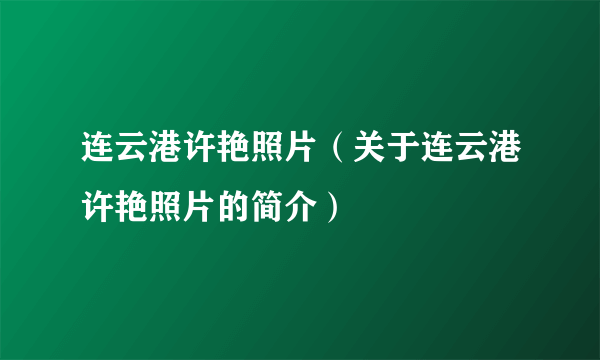 连云港许艳照片（关于连云港许艳照片的简介）